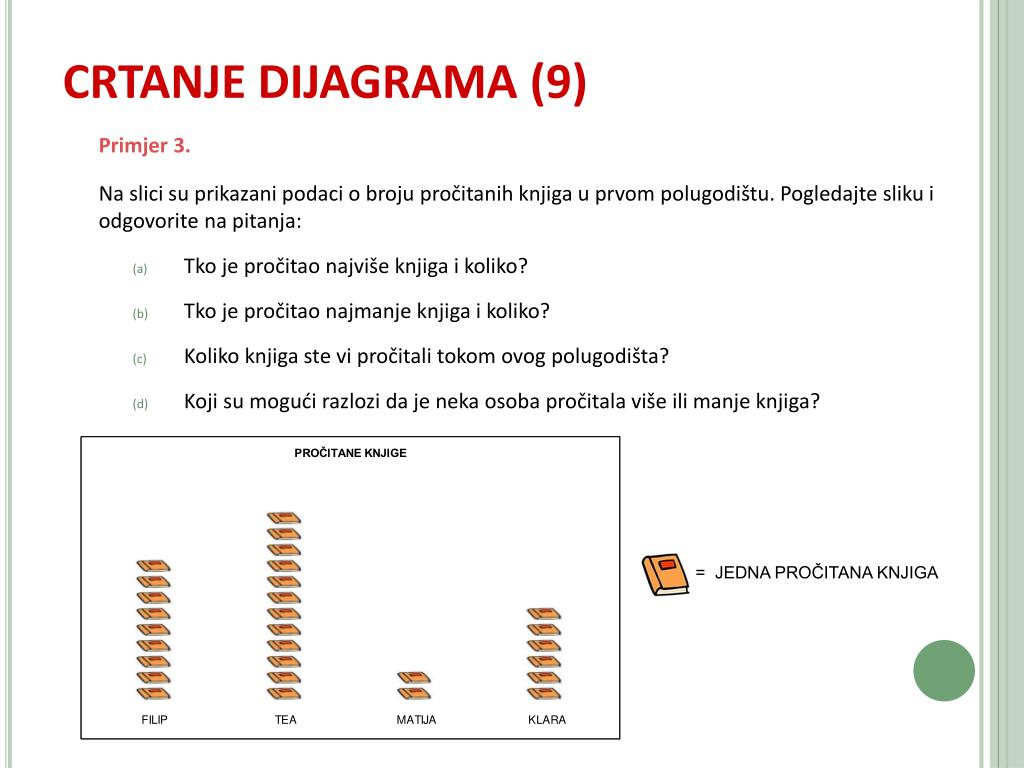 CRTANJE DIJAGRAMA (9)

Primjer 3.

Na slici su prikazani podaci o broju pročitanih knjiga u prvom polugodištu. Pogledajte sliku i odgovorite na pitanja:

(a) Tko je pročitao najviše knjiga i koliko?

(b) Tko je pročitao najmanje knjiga i koliko?

(c) Koliko knjiga ste vi pročitali tokom ovog polugodišta?

(d) Koji su mogući razlozi da je neka osoba pročitala više ili manje knjiga?

PROČITANE KNJIGE

FILIP TEA MATIJA KLARA

= JEDNA PROČITANA KNJIGA